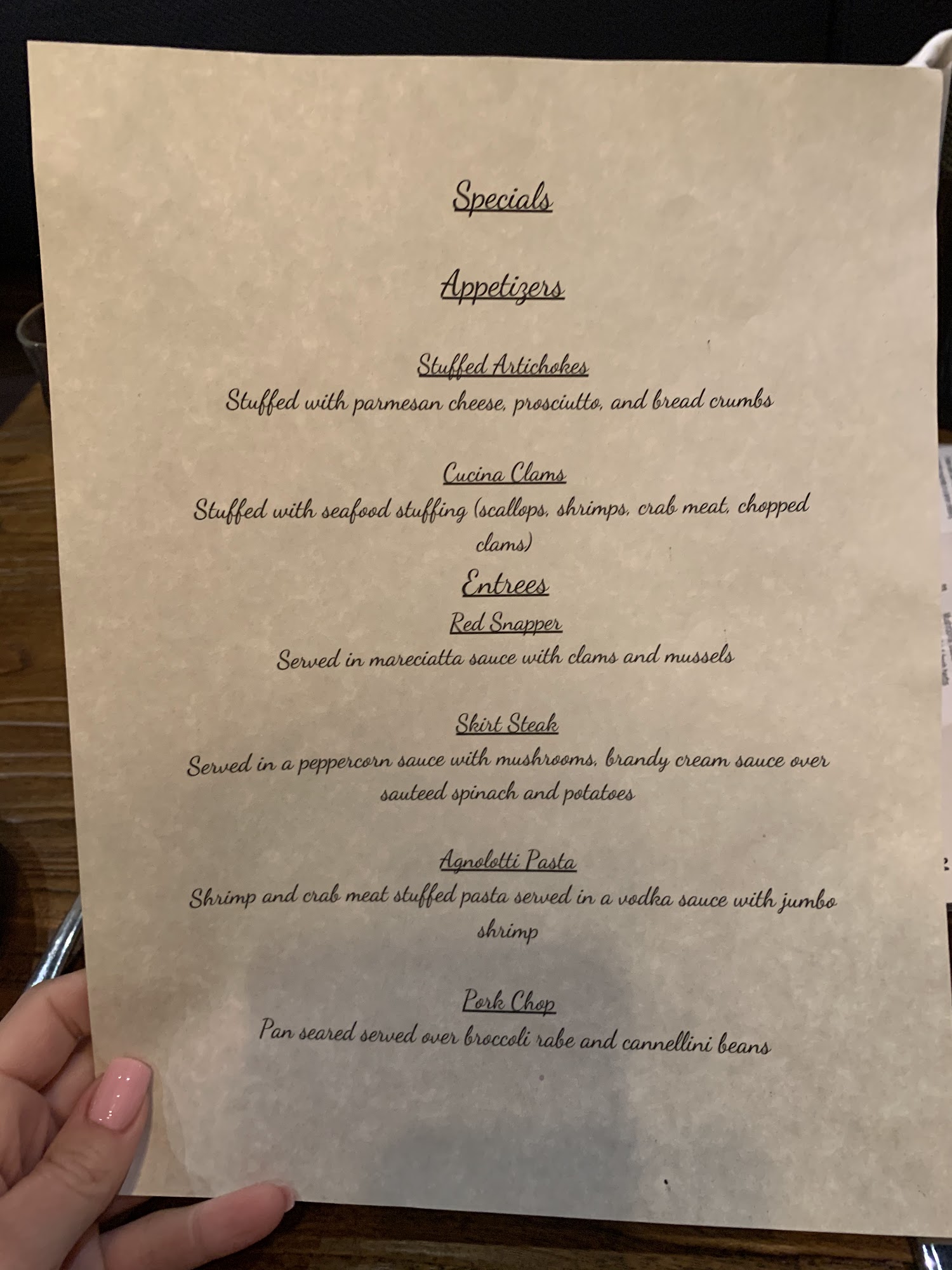 Specials

Appetizers

Stuffed Artichokes
Stuffed with parmesan cheese, prosciutto, and bread crumbs

Cucina Clams
Stuffed with seafood stuffing (scallops, shrimps, crab meat, chopped clams)

Entrees

Red Snapper
Served in mareciatta sauce with clams and mussels

Skirt Steak
Served in a peppercorn sauce with mushrooms, brandy cream sauce over sauteed spinach and potatoes

Agnolotti Pasta
Shrimp and crab meat stuffed pasta served in a vodka sauce with jumbo shrimp

Pork Chop
Pan seared served over broccoli rabe and cannellini beans